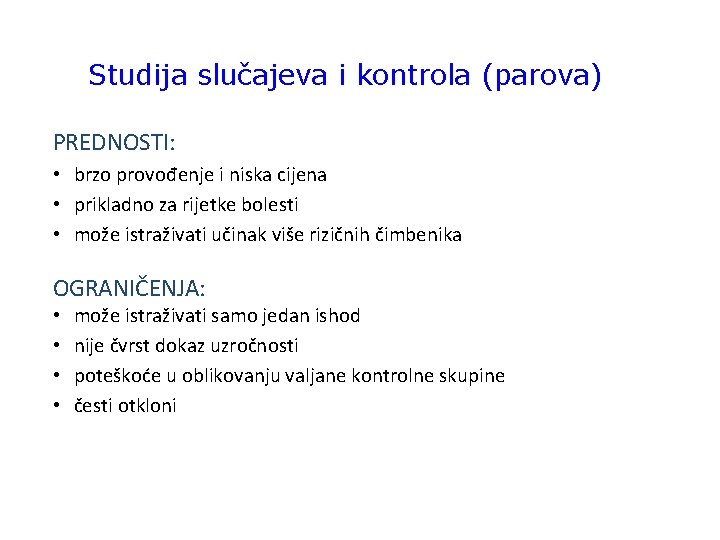 Studija slučajeva i kontrola (parova)

PREDNOSTI:
• brzo provođenje i niska cijena
• prikladno za rijetke bolesti
• može istraživati učinak više rizičnih čimbenika

OGRANIČENJA:
• može istraživati samo jedan ishod
• nije čvrst dokaz uzročnosti
• poteškoće u oblikovanju valjane kontrolne skupine
• česti otkloni